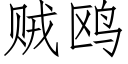 贼鸥